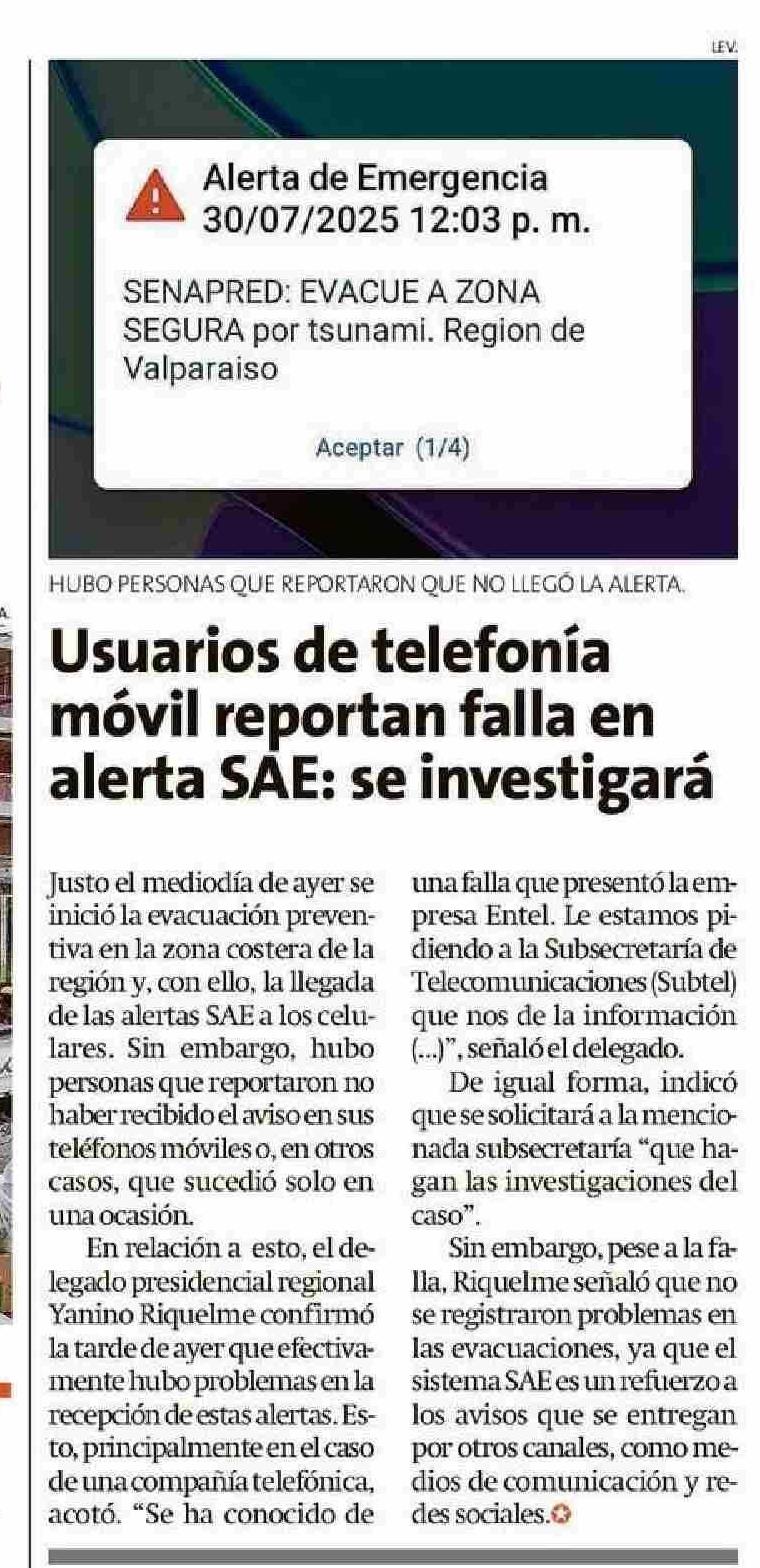 LEV.

Alerta de Emergencia
30/07/2025 12:03 p. m.

SENAPRED: EVACUE A ZONA SEGURA por tsunami. Region de Valparaiso

Aceptar (1/4)

HUBO PERSONAS QUE REPORTARON QUE NO LLEGÓ LA ALERTA.

Usuarios de telefonía móvil reportan falla en alerta SAE: se investigará

Justo el mediodía de ayer se inició la evacuación preventiva en la zona costera de la región y, con ello, la llegada de las alertas SAE a los celulares. Sin embargo, hubo personas que reportaron no haber recibido el aviso en sus teléfonos móviles o, en otros casos, que sucedió solo en una ocasión.

En relación a esto, el delegado presidencial regional Yanino Riquelme confirmó la tarde de ayer que efectivamente hubo problemas en la recepción de estas alertas. Esto, principalmente en el caso de una compañía telefónica, acotó. "Se ha conocido de una falla que presentó la empresa Entel. Le estamos pidiendo a la Subsecretaría de Telecomunicaciones (Subtel) que nos de la información (...)", señaló el delegado.

De igual forma, indicó que se solicitará a la mencionada subsecretaría "que hagan las investigaciones del caso".

Sin embargo, pese a la falla, Riquelme señaló que no se registraron problemas en las evacuaciones, ya que el sistema SAE es un refuerzo a los avisos que se entregan por otros canales, como medios de comunicación y redes sociales.